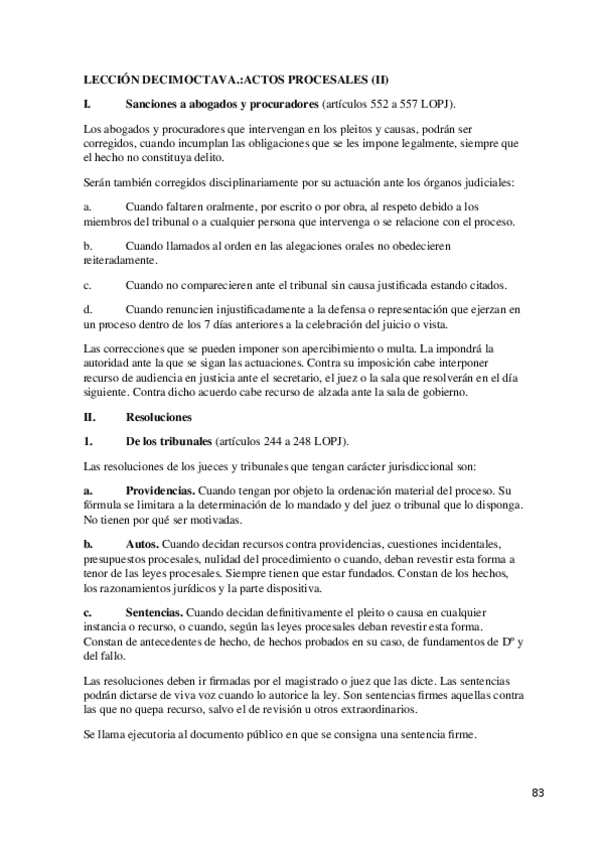 LECCIÓN DECIMOCTAVA.:ACTOS PROCESALES (II)

I. Sanciones a abogados y procuradores (artículos 552 a 557 LOPJ).

Los abogados y procuradores que intervengan en los pleitos y causas, podrán ser corregidos, cuando incumplan las obligaciones que se les impone legalmente, siempre que el hecho no constituya delito.

Serán también corregidos disciplinariamente por su actuación ante los órganos judiciales:

a. Cuando faltaren oralmente, por escrito o por obra, al respeto debido a los miembros del tribunal o a cualquier persona que intervenga o se relacione con el proceso.

b. Cuando llamados al orden en las alegaciones orales no obedecieren reiteradamente.

c. Cuando no comparecieren ante el tribunal sin causa justificada estando citados.

d. Cuando renuncien injustificadamente a la defensa o representación que ejerzan en un proceso dentro de los 7 días anteriores a la celebración del juicio o vista.

Las correcciones que se pueden imponer son apercibimiento o multa. La impondrá la autoridad ante la que se sigan las actuaciones. Contra su imposición cabe interponer recurso de audiencia en justicia ante el secretario, el juez o la sala que resolverán en el día siguiente. Contra dicho acuerdo cabe recurso de alzada ante la sala de gobierno.

II. Resoluciones

1. De los tribunales (artículos 244 a 248 LOPJ).

Las resoluciones de los jueces y tribunales que tengan carácter jurisdiccional son:

a. Providencias. Cuando tengan por objeto la ordenación material del proceso. Su fórmula se limitara a la determinación de lo mandado y del juez o tribunal que lo disponga. No tienen por qué ser motivadas.

b. Autos. Cuando decidan recursos contra providencias, cuestiones incidentales, presupuestos procesales, nulidad del procedimiento o cuando, deban revestir esta forma a tenor de las leyes procesales. Siempre tienen que estar fundados. Constan de los hechos, los razonamientos jurídicos y la parte dispositiva.

c. Sentencias. Cuando decidan definitivamente el pleito o causa en cualquier instancia o recurso, o cuando, según las leyes procesales deban revestir esta forma. Constan de antecedentes de hecho, de hechos probados en su caso, de fundamentos de Dº y del fallo.

Las resoluciones deben ir firmadas por el magistrado o juez que las dicte. Las sentencias podrán dictarse de viva voz cuando lo autorice la ley. Son sentencias firmes aquellas contra las que no quepa recurso, salvo el de revisión u otros extraordinarios.

Se llama ejecutoria al documento público en que se consigna una sentencia firme.

83